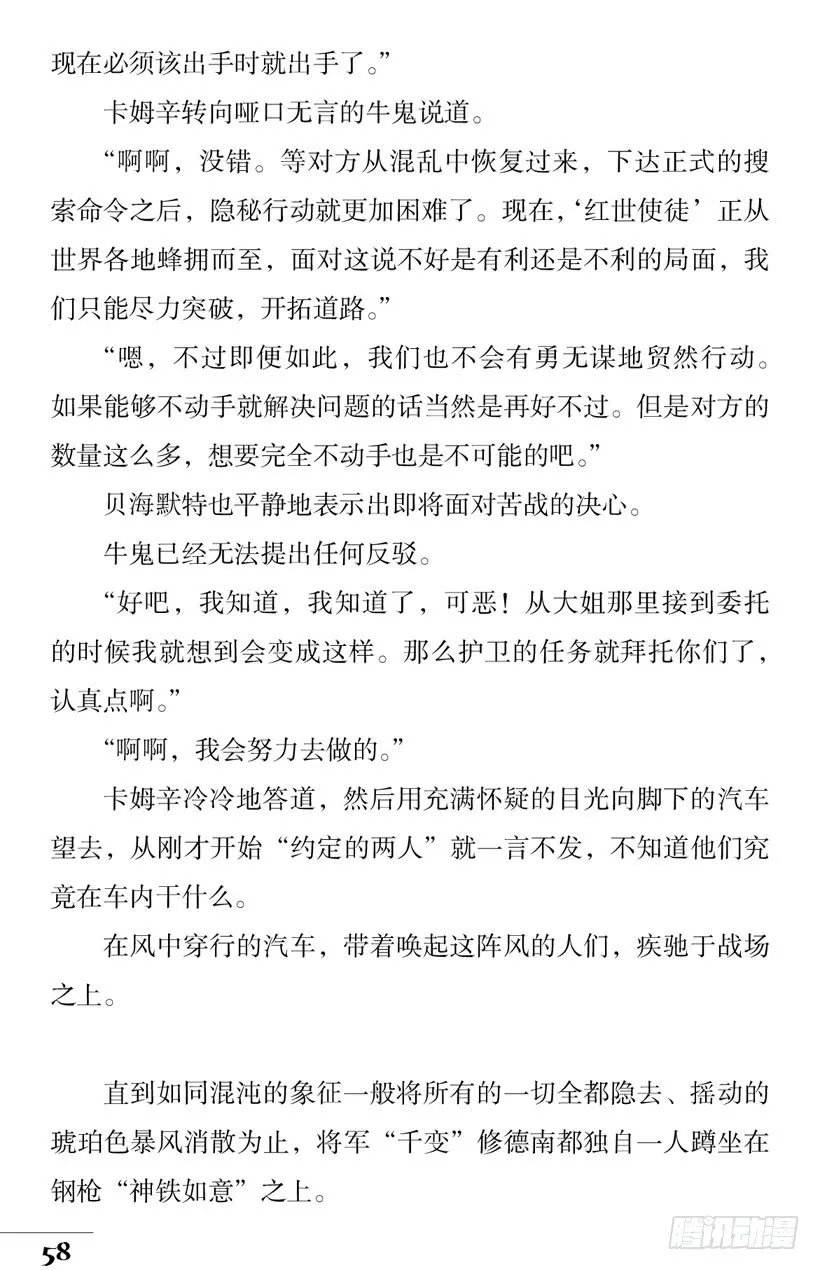 现在必须该出手时就出手了。”

卡姆辛转向哑口无言的牛鬼说道。

“啊啊，没错。等对方从混乱中恢复过来，下达正式的搜索命令之后，隐秘行动就更加困难了。现在，‘红世使徒’正从世界各地蜂拥而至，面对这说不好是有利还是不利的局面，我们只能尽力突破，开拓道路。”

“嗯，不过即便如此，我们也不会有勇无谋地贸然行动。如果能够不动手就解决问题的话当然是再好不过。但是对方的数量这么多，想要完全不动手也是不可能的吧。”

贝海默特也平静地表示出即将面对苦战的决心。

牛鬼已经无法提出任何反驳。

“好吧，我知道，我知道了，可恶！从大姐那里接到委托的时候我就想到会变成这样。那么护卫的任务就拜托你们了，认真点啊。”

“啊啊，我会努力去做的。”

卡姆辛冷冷地答道，然后用充满怀疑的目光向脚下的汽车望去，从刚才开始“约定的两人”就一言不发，不知道他们究竟在车内干什么。

在风中穿行的汽车，带着唤起这阵风的人们，疾驰于战场之上。

直到如同混沌的象征一般将所有的一切全都隐去、摇动的琥珀色暴风消散为止，将军“千变”修德南都独自一人蹲坐在钢枪“神铁如意”之上。

58

腾讯动漫